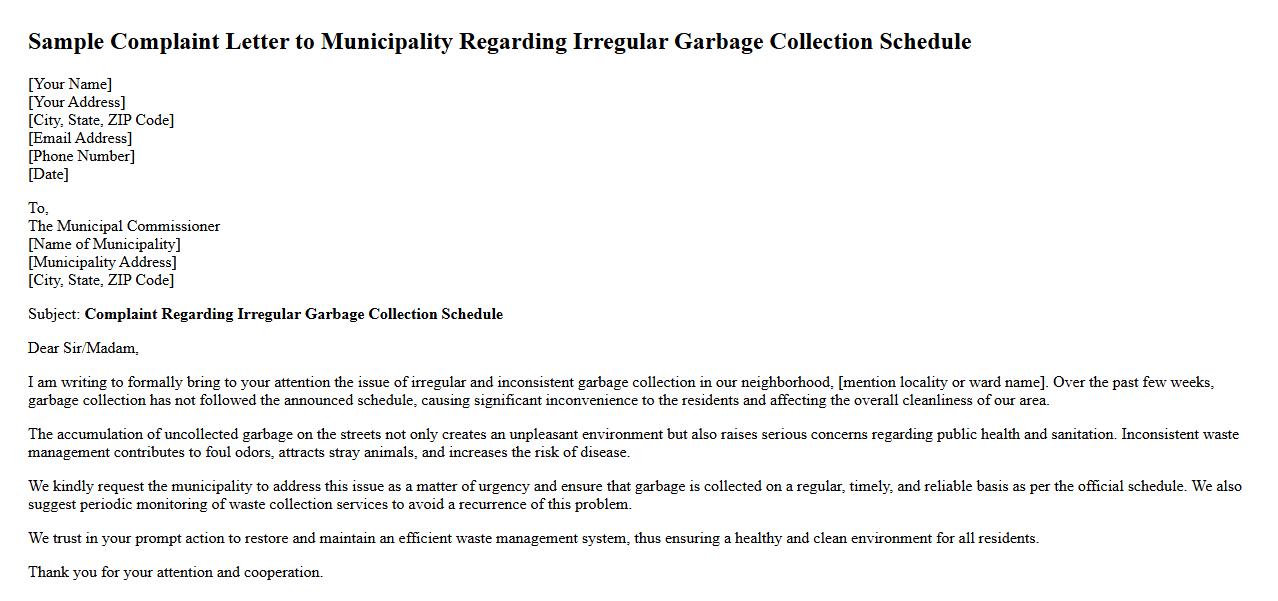 Sample Complaint Letter to Municipality Regarding Irregular Garbage Collection Schedule

[Your Name]
[Your Address]
[City, State, ZIP Code]
[Email Address]
[Phone Number]
[Date]

To,
The Municipal Commissioner
[Name of Municipality]
[Municipality Address]
[City, State, ZIP Code]

Subject: Complaint Regarding Irregular Garbage Collection Schedule

Dear Sir/Madam,

I am writing to formally bring to your attention the issue of irregular and inconsistent garbage collection in our neighborhood, [mention locality or ward name]. Over the past few weeks, garbage collection has not followed the announced schedule, causing significant inconvenience to the residents and affecting the overall cleanliness of our area.

The accumulation of uncollected garbage on the streets not only creates an unpleasant environment but also raises serious concerns regarding public health and sanitation. Inconsistent waste management contributes to foul odors, attracts stray animals, and increases the risk of disease.

We kindly request the municipality to address this issue as a matter of urgency and ensure that garbage is collected on a regular, timely, and reliable basis as per the official schedule. We also suggest periodic monitoring of waste collection services to avoid a recurrence of this problem.

We trust in your prompt action to restore and maintain an efficient waste management system, thus ensuring a healthy and clean environment for all residents.

Thank you for your attention and cooperation.